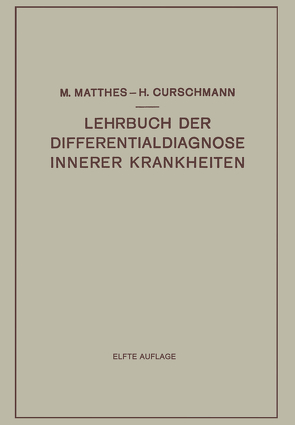 M. MATTHES – H. CURSCHMANN

LEHRBUCH DER DIFFERENTIALDIAGNOSE INNERER KRANKHEITEN

ELFTE AUFLAGE